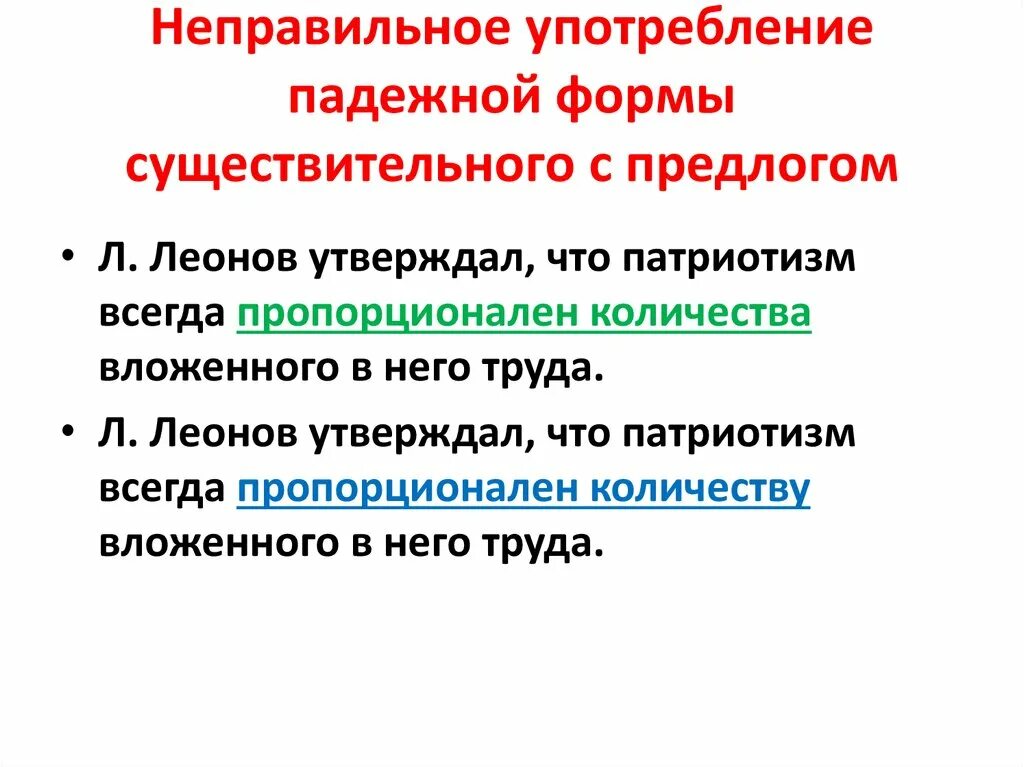 Неправильное употребление падежной формы существительного с предлогом

• Л. Леонов утверждал, что патриотизм всегда пропорционален количества вложенного в него труда.

• Л. Леонов утверждал, что патриотизм всегда пропорционален количеству вложенного в него труда.